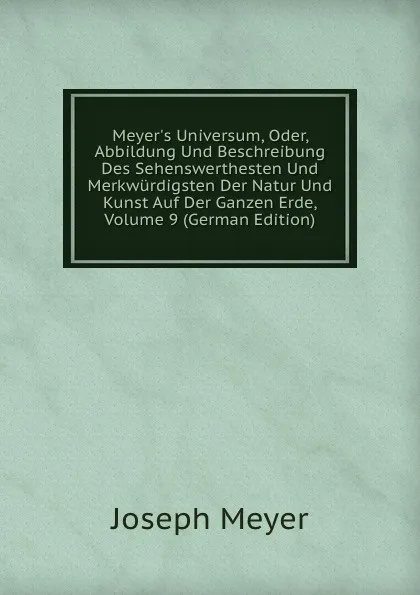 Meyer's Universum, Oder, Abbildung Und Beschreibung Des Sehenswerthesten Und Merkwürdigsten Der Natur Und Kunst Auf Der Ganzen Erde, Volume 9 (German Edition)

Joseph Meyer